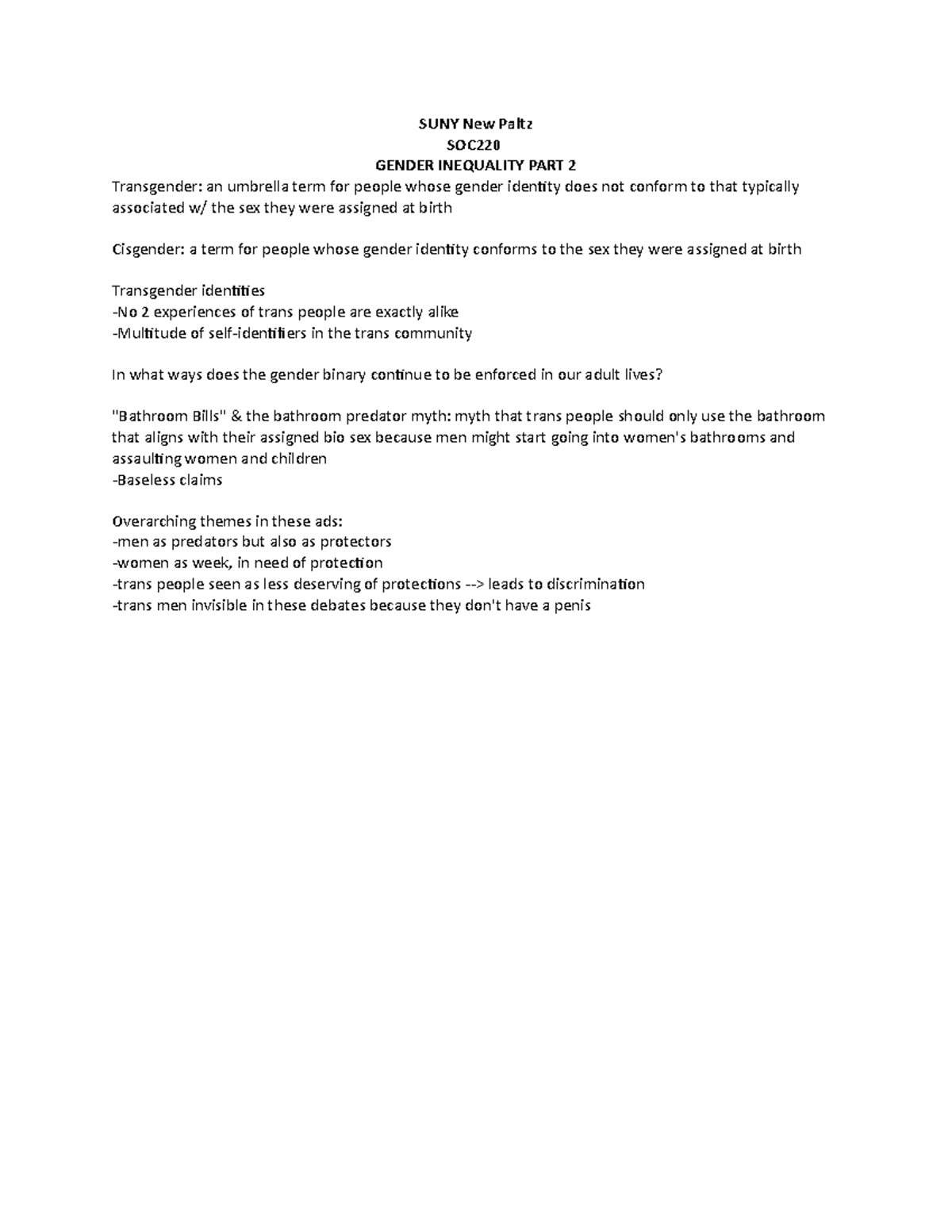 SUNY New Paltz
SOC220
GENDER INEQUALITY PART 2

Transgender: an umbrella term for people whose gender identity does not conform to that typically associated w/ the sex they were assigned at birth

Cisgender: a term for people whose gender identity conforms to the sex they were assigned at birth

Transgender identities
-No 2 experiences of trans people are exactly alike
-Multitude of self-identifiers in the trans community

In what ways does the gender binary continue to be enforced in our adult lives?

"Bathroom Bills" & the bathroom predator myth: myth that trans people should only use the bathroom that aligns with their assigned bio sex because men might start going into women's bathrooms and assaulting women and children
-Baseless claims

Overarching themes in these ads:
-men as predators but also as protectors
-women as week, in need of protection
-trans people seen as less deserving of protections --> leads to discrimination
-trans men invisible in these debates because they don't have a penis